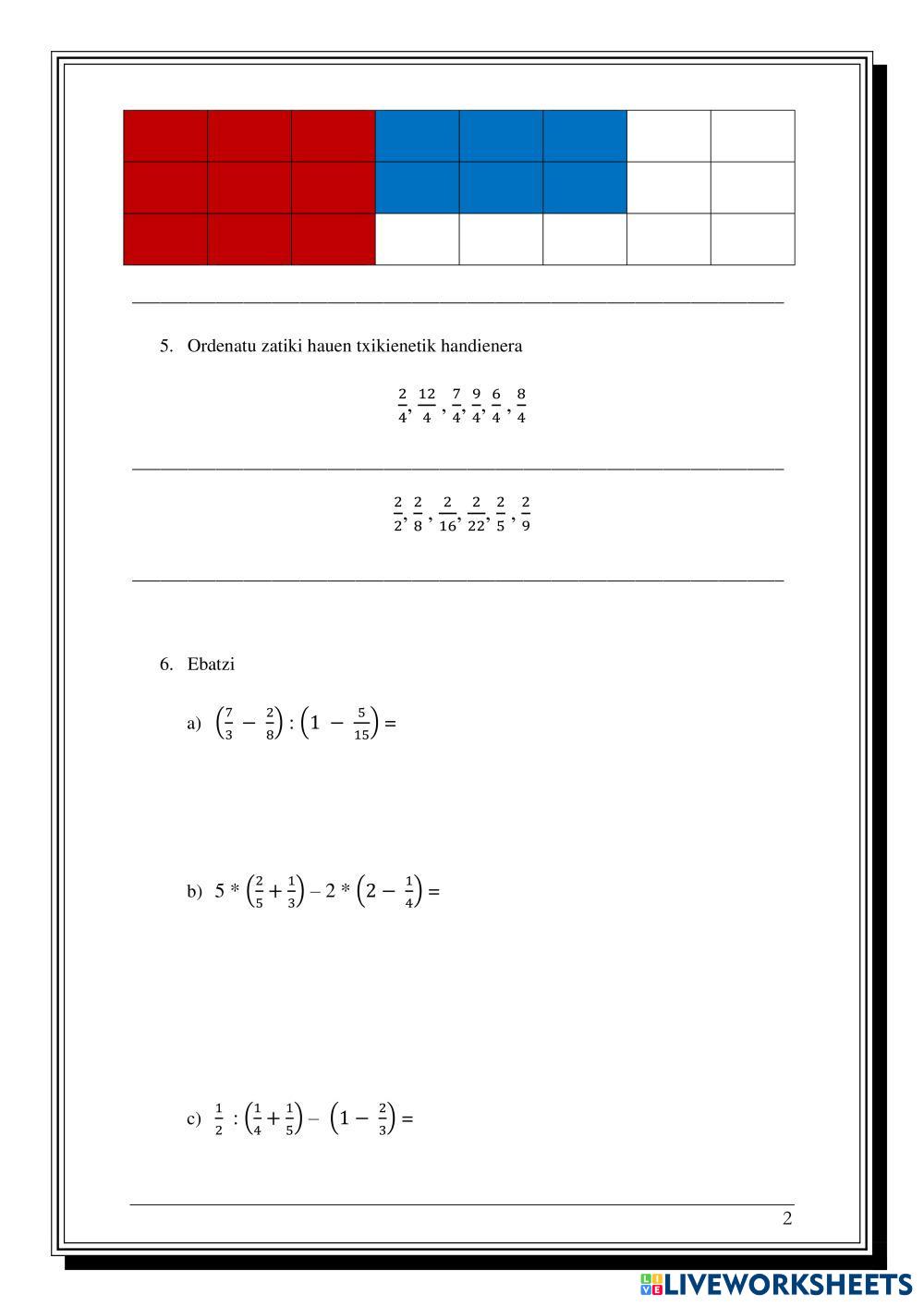 5. Ordenatu zatiki hauen txikienetik handienera

$\frac{2}{4}, \frac{12}{4}, \frac{7}{4}, \frac{9}{4}, \frac{6}{4}, \frac{8}{4}$

$\frac{2}{2}, \frac{2}{8}, \frac{2}{16}, \frac{2}{22}, \frac{2}{5}, \frac{2}{9}$

6. Ebatzi

a) $\left(\frac{7}{3} - \frac{2}{8}\right) : \left(1 - \frac{5}{15}\right) =$

b) $5 * \left(\frac{2}{5} + \frac{1}{3}\right) - 2 * \left(2 - \frac{1}{4}\right) =$

c) $\frac{1}{2} : \left(\frac{1}{4} + \frac{1}{5}\right) - \left(1 - \frac{2}{3}\right) =$

2

LIVEWORKSHEETS